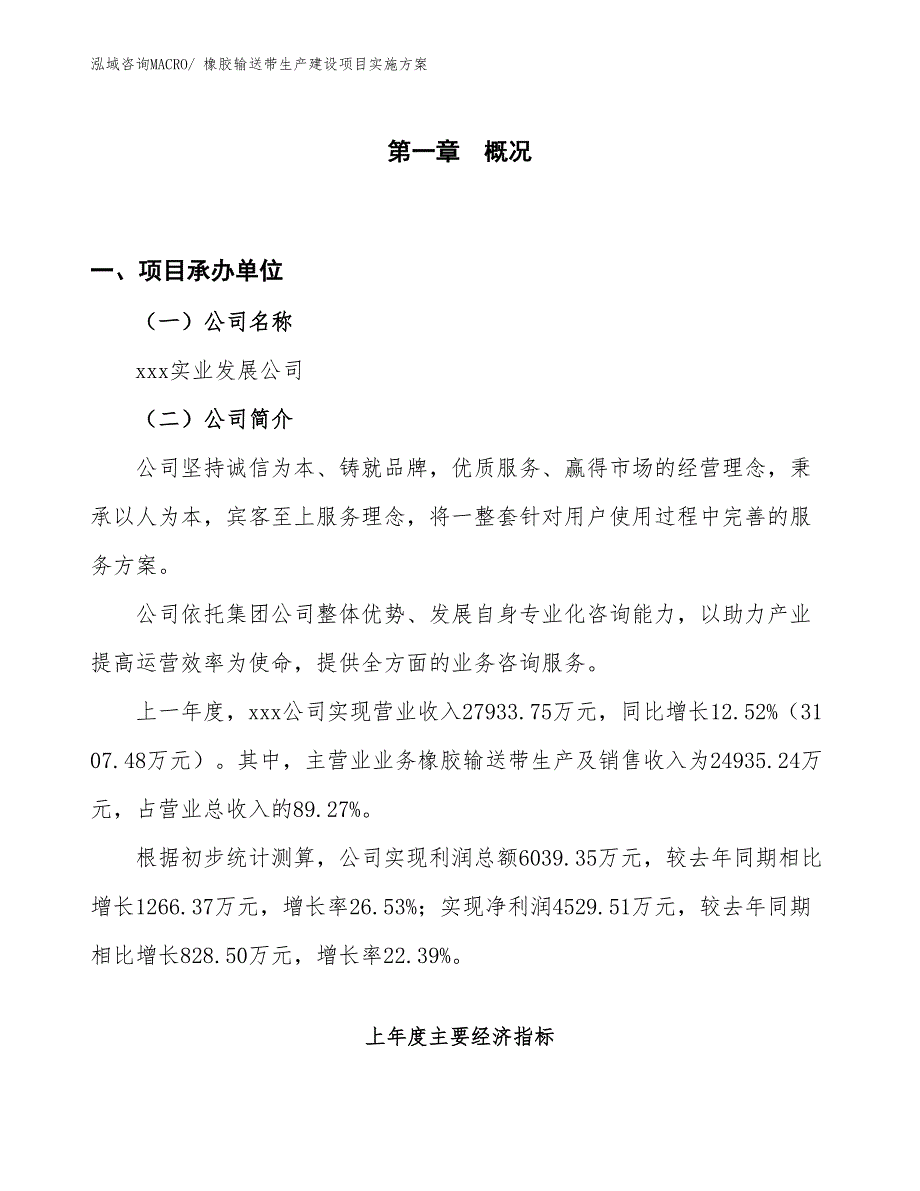 泓域咨询MACRO/ 橡胶输送带生产建设项目实施方案

第一章 概况

一、项目承办单位

（一）公司名称

xxx实业发展公司

（二）公司简介

公司坚持诚信为本、铸就品牌，优质服务、赢得市场的经营理念，秉承以人为本，宾客至上服务理念，将一整套针对用户使用过程中完善的服务方案。

公司依托集团公司整体优势、发展自身专业化咨询能力，以助力产业提高运营效率为使命，提供全方面的业务咨询服务。

上一年度，xxx公司实现营业收入27933.75万元，同比增长12.52%（3107.48万元）。其中，主营业业务橡胶输送带生产及销售收入为24935.24万元，占营业总收入的89.27%。

根据初步统计测算，公司实现利润总额6039.35万元，较去年同期相比增长1266.37万元，增长率26.53%；实现净利润4529.51万元，较去年同期相比增长828.50万元，增长率22.39%。

上年度主要经济指标